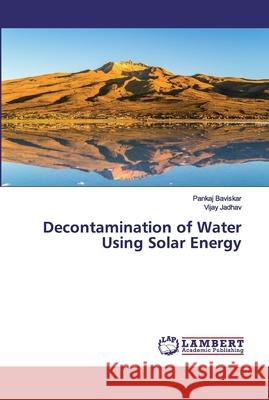 Pankaj Baviskar
Vijay Jadhav

Decontamination of Water Using Solar Energy

LAP LAMBERT Academic Publishing

Kraina Książek